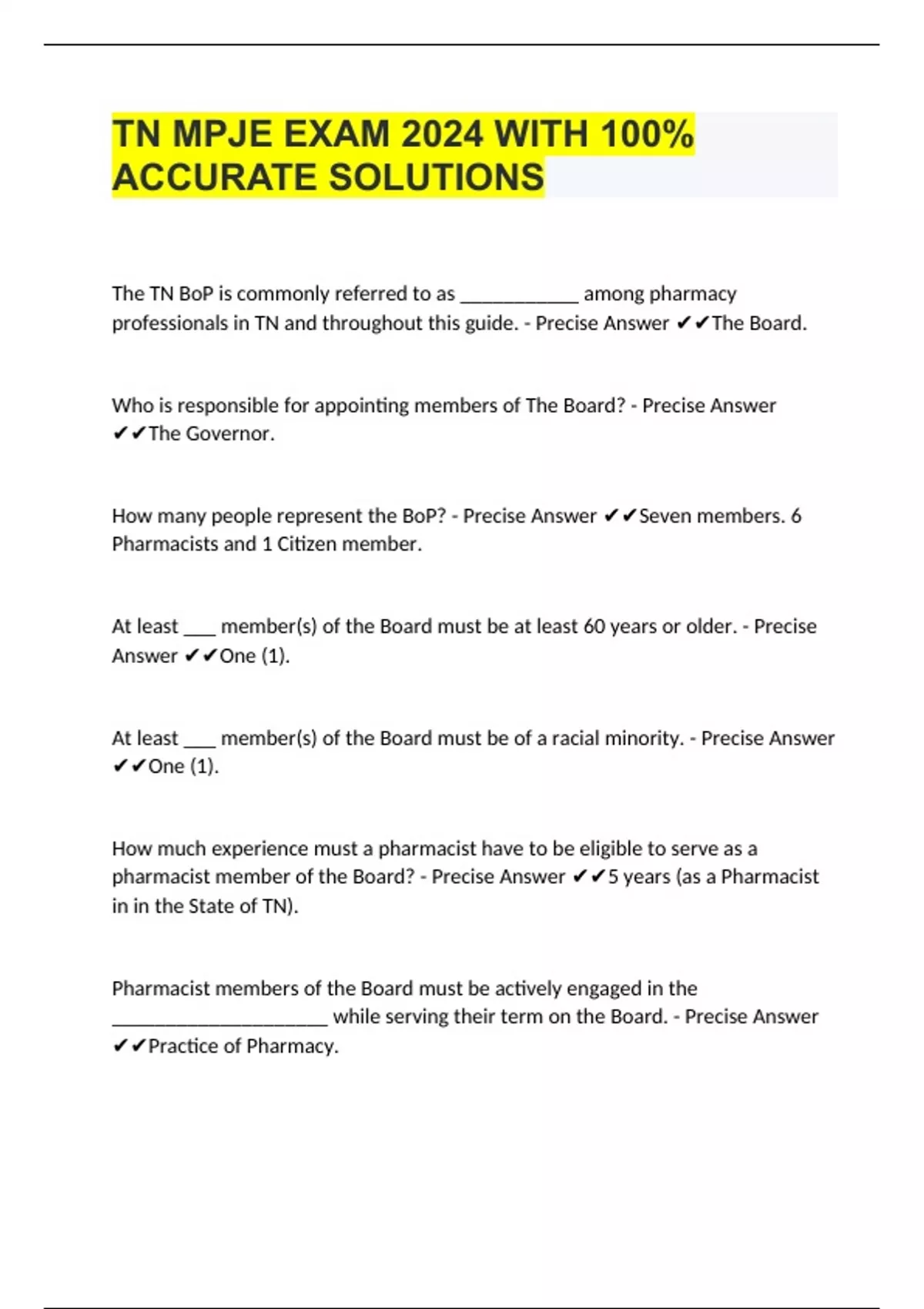 TN MPJE EXAM 2024 WITH 100% ACCURATE SOLUTIONS

The TN BoP is commonly referred to as ____ among pharmacy professionals in TN and throughout this guide. - Precise Answer ✔✔The Board.

Who is responsible for appointing members of The Board? - Precise Answer ✔✔The Governor.

How many people represent the BoP? - Precise Answer ✔✔Seven members. 6 Pharmacists and 1 Citizen member.

At least ____ member(s) of the Board must be at least 60 years or older. - Precise Answer ✔✔One (1).

At least ____ member(s) of the Board must be of a racial minority. - Precise Answer ✔✔One (1).

How much experience must a pharmacist have to be eligible to serve as a pharmacist member of the Board? - Precise Answer ✔✔5 years (as a Pharmacist in in the State of TN).

Pharmacist members of the Board must be actively engaged in the ____ while serving their term on the Board. - Precise Answer ✔✔Practice of Pharmacy.